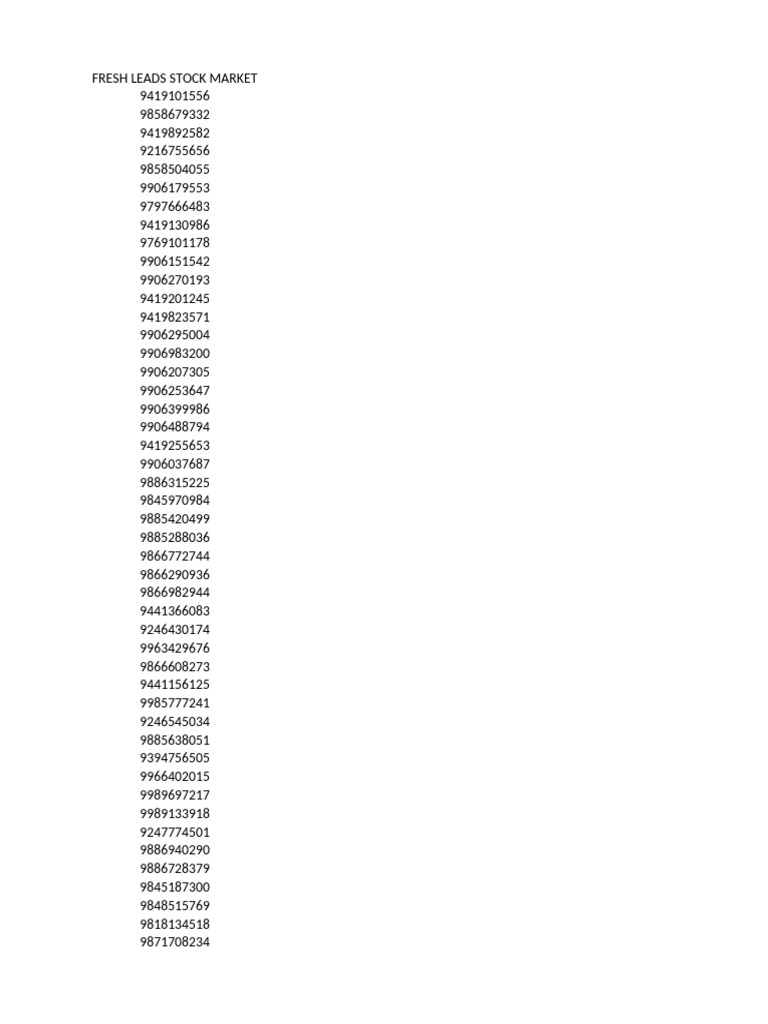 FRESH LEADS STOCK MARKET
9419101556
9858679332
9419892582
9216755656
9858504055
9906179553
9797666483
9419130986
9769101178
9906151542
9906270193
9419201245
9419823571
9906295004
9906983200
9906207305
9906253647
9906399986
9906488794
9419255653
9906037687
9886315225
9845970984
9885420499
9885288036
9866772744
9866290936
9866982944
9441366083
9246430174
9963429676
9866608273
9441156125
9985777241
9246545034
9885638051
9394756505
9966402015
9989697217
9989133918
9247774501
9886940290
9886728379
9845187300
9848515769
9818134518
9871708234